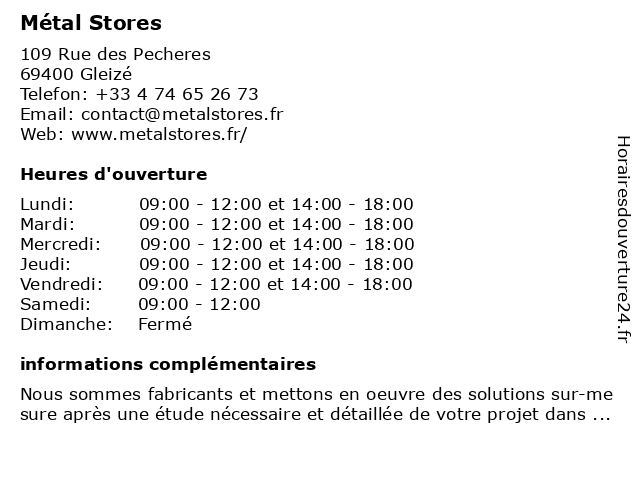 Métal Stores

109 Rue des Pecheres
69400 Gleizé
Telefon: +33 4 74 65 26 73
Email: contact@metalstores.fr
Web: www.metalstores.fr/

Heures d'ouverture

| | |
|---|---|
| Lundi: | 09:00 - 12:00 et 14:00 - 18:00 |
| Mardi: | 09:00 - 12:00 et 14:00 - 18:00 |
| Mercredi: | 09:00 - 12:00 et 14:00 - 18:00 |
| Jeudi: | 09:00 - 12:00 et 14:00 - 18:00 |
| Vendredi: | 09:00 - 12:00 et 14:00 - 18:00 |
| Samedi: | 09:00 - 12:00 |
| Dimanche: | Fermé |

informations complémentaires

Nous sommes fabricants et mettons en oeuvre des solutions sur-mesure après une étude nécessaire et détaillée de votre projet dans ...

Horairesdouverture24.fr